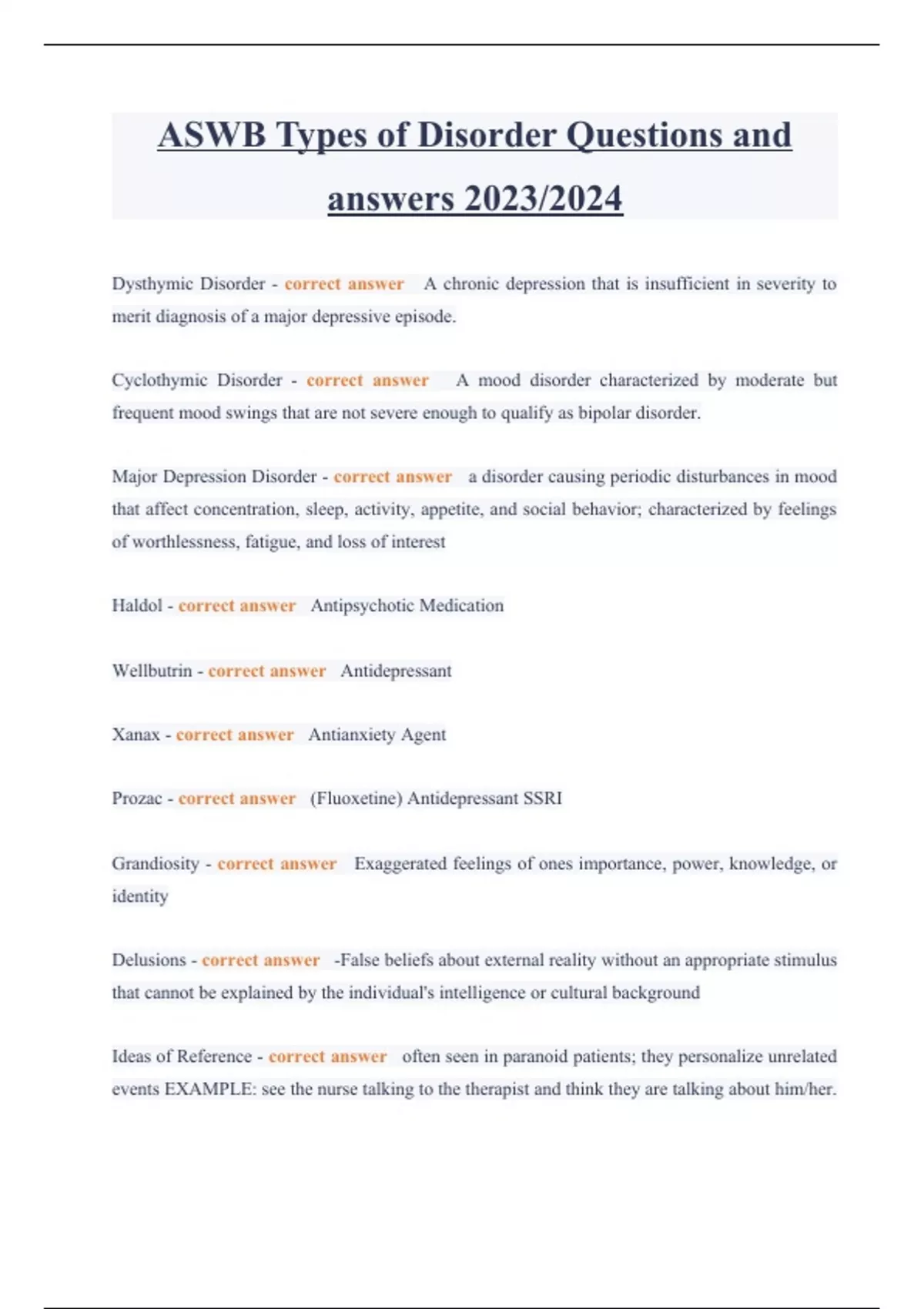 ASWB Types of Disorder Questions and answers 2023/2024

Dysthymic Disorder - correct answer A chronic depression that is insufficient in severity to merit diagnosis of a major depressive episode.

Cyclothymic Disorder - correct answer A mood disorder characterized by moderate but frequent mood swings that are not severe enough to qualify as bipolar disorder.

Major Depression Disorder - correct answer a disorder causing periodic disturbances in mood that affect concentration, sleep, activity, appetite, and social behavior; characterized by feelings of worthlessness, fatigue, and loss of interest

Haldol - correct answer Antipsychotic Medication

Wellbutrin - correct answer Antidepressant

Xanax - correct answer Antianxiety Agent

Prozac - correct answer (Fluoxetine) Antidepressant SSRI

Grandiosity - correct answer Exaggerated feelings of ones importance, power, knowledge, or identity

Delusions - correct answer -False beliefs about external reality without an appropriate stimulus that cannot be explained by the individual's intelligence or cultural background

Ideas of Reference - correct answer often seen in paranoid patients; they personalize unrelated events EXAMPLE: see the nurse talking to the therapist and think they are talking about him/her.